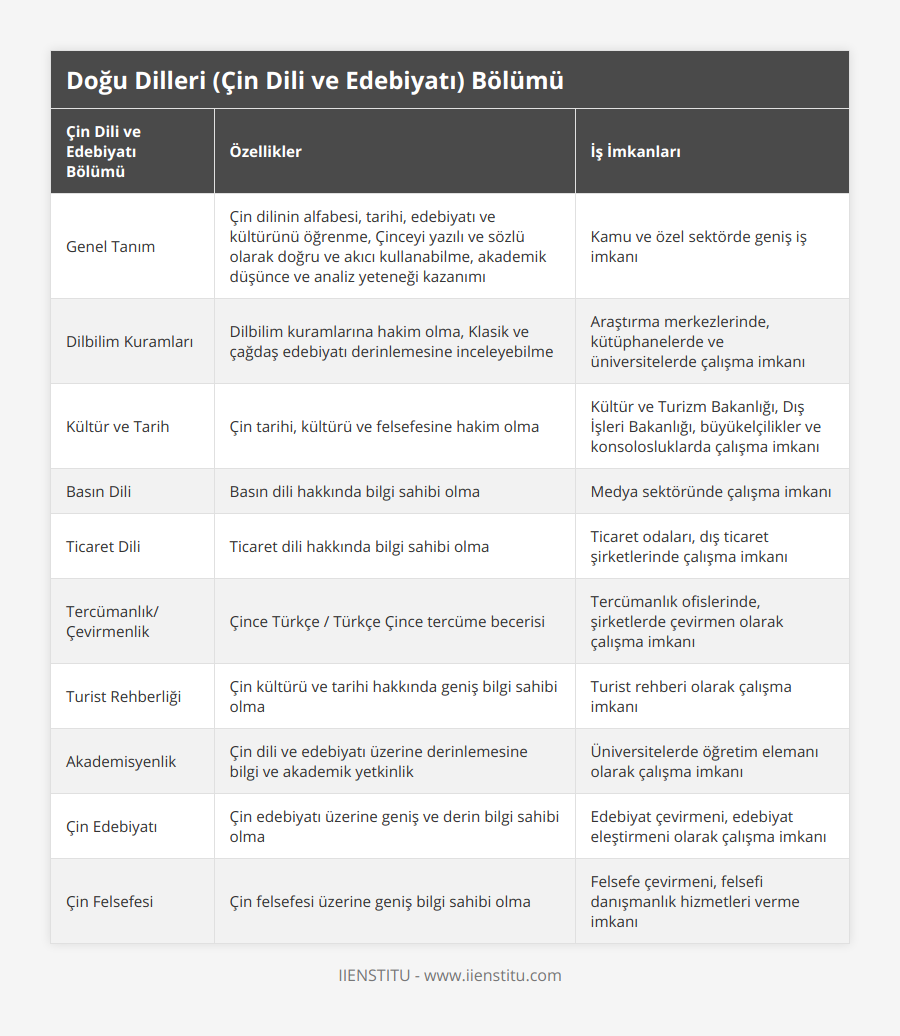 Doğu Dilleri (Çin Dili ve Edebiyatı) Bölümü

| Çin Dili ve Edebiyatı Bölümü | Özellikler | İş İmkanları |
|---|---|---|
| Genel Tanım | Çin dilinin alfabesi, tarihi, edebiyatı ve kültürünü öğrenme, Çinceyi yazılı ve sözlü olarak doğru ve akıcı kullanabilme, akademik düşünce ve analiz yeteneği kazanımı | Kamu ve özel sektörde geniş iş imkanı |
| Dilbilim Kuramları | Dilbilim kuramlarına hakim olma, Klasik ve çağdaş edebiyatı derinlemesine inceleyebilme | Araştırma merkezlerinde, kütüphanelerde ve üniversitelerde çalışma imkanı |
| Kültür ve Tarih | Çin tarihi, kültürü ve felsefesine hakim olma | Kültür ve Turizm Bakanlığı, Dış İşleri Bakanlığı, büyükelçilikler ve konsolosluklarda çalışma imkanı |
| Basın Dili | Basın dili hakkında bilgi sahibi olma | Medya sektöründe çalışma imkanı |
| Ticaret Dili | Ticaret dili hakkında bilgi sahibi olma | Ticaret odaları, dış ticaret şirketlerinde çalışma imkanı |
| Tercümanlık/ Çevirmenlik | Çince Türkçe / Türkçe Çince tercüme becerisi | Tercümanlık ofislerinde, şirketlerde çevirmen olarak çalışma imkanı |
| Turist Rehberliği | Çin kültürü ve tarihi hakkında geniş bilgi sahibi olma | Turist rehberi olarak çalışma imkanı |
| Akademisyenlik | Çin dili ve edebiyatı üzerine derinlemesine bilgi ve akademik yetkinlik | Üniversitelerde öğretim elemanı olarak çalışma imkanı |
| Çin Edebiyatı | Çin edebiyatı üzerine geniş ve derin bilgi sahibi olma | Edebiyat çevirmeni, edebiyat eleştirmeni olarak çalışma imkanı |
| Çin Felsefesi | Çin felsefesi üzerine geniş bilgi sahibi olma | Felsefe çevirmeni, felsefi danışmanlık hizmetleri verme imkanı |

IIENSTITU - www.iienstitu.com